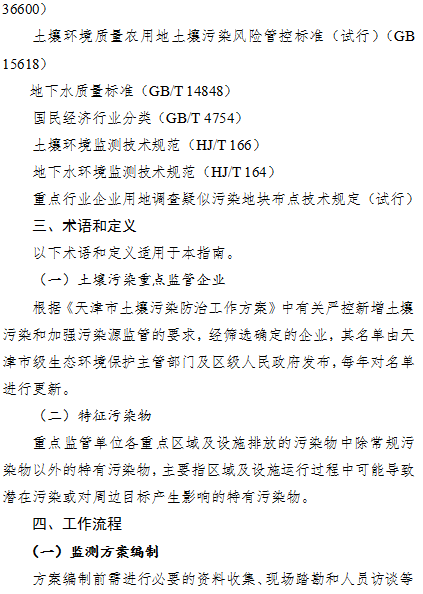 36600）

土壤环境质量农用地土壤污染风险管控标准（试行）（GB 15618）

地下水质量标准（GB/T 14848）

国民经济行业分类（GB/T 4754）

土壤环境监测技术规范（HJ/T 166）

地下水环境监测技术规范（HJ/T 164）

重点行业企业用地调查疑似污染地块布点技术规定（试行）

三、术语和定义

以下术语和定义适用于本指南。

（一）土壤污染重点监管企业

根据《天津市土壤污染防治工作方案》中有关严控新增土壤污染和加强污染源监管的要求，经筛选确定的企业，其名单由天津市级生态环境保护主管部门及区级人民政府发布，每年对名单进行更新。

（二）特征污染物

重点监管单位各重点区域及设施排放的污染物中除常规污染物以外的特有污染物，主要指区域及设施运行过程中可能导致潜在污染或对周边目标产生影响的特有污染物。

四、工作流程

（一）监测方案编制

方案编制前需进行必要的资料收集、现场踏勘和人员访谈等